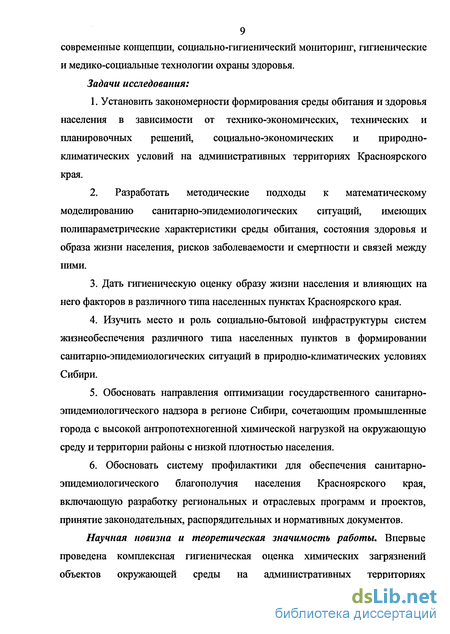 9

современные концепции, социально-гигиенический мониторинг, гигиенические и медико-социальные технологии охраны здоровья.

Задачи исследования:

1. Установить закономерности формирования среды обитания и здоровья населения в зависимости от технико-экономических, технических и планировочных решений, социально-экономических и природно-климатических условий на административных территориях Красноярского края.

2. Разработать методические подходы к математическому моделированию санитарно-эпидемиологических ситуаций, имеющих полипараметрические характеристики среды обитания, состояния здоровья и образа жизни населения, рисков заболеваемости и смертности и связей между ними.

3. Дать гигиеническую оценку образу жизни населения и влияющих на него факторов в различного типа населенных пунктах Красноярского края.

4. Изучить место и роль социально-бытовой инфраструктуры систем жизнеобеспечения различного типа населенных пунктов в формировании санитарно-эпидемиологических ситуаций в природно-климатических условиях Сибири.

5. Обосновать направления оптимизации государственного санитарно-эпидемиологического надзора в регионе Сибири, сочетающим промышленные города с высокой антропотехногенной химической нагрузкой на окружающую среду и территории районы с низкой плотностью населения.

6. Обосновать систему профилактики для обеспечения санитарно-эпидемиологического благополучия населения Красноярского края, включающую разработку региональных и отраслевых программ и проектов, принятие законодательных, распорядительных и нормативных документов.

Научная новизна и теоретическая значимость работы. Впервые проведена комплексная гигиеническая оценка химических загрязнений объектов окружающей среды на административных территориях

dsLib.net
библиотека диссертаций